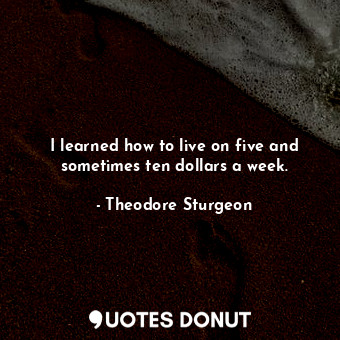 I learned how to live on five and sometimes ten dollars a week.

- Theodore Sturgeon

QUOTES DONUT